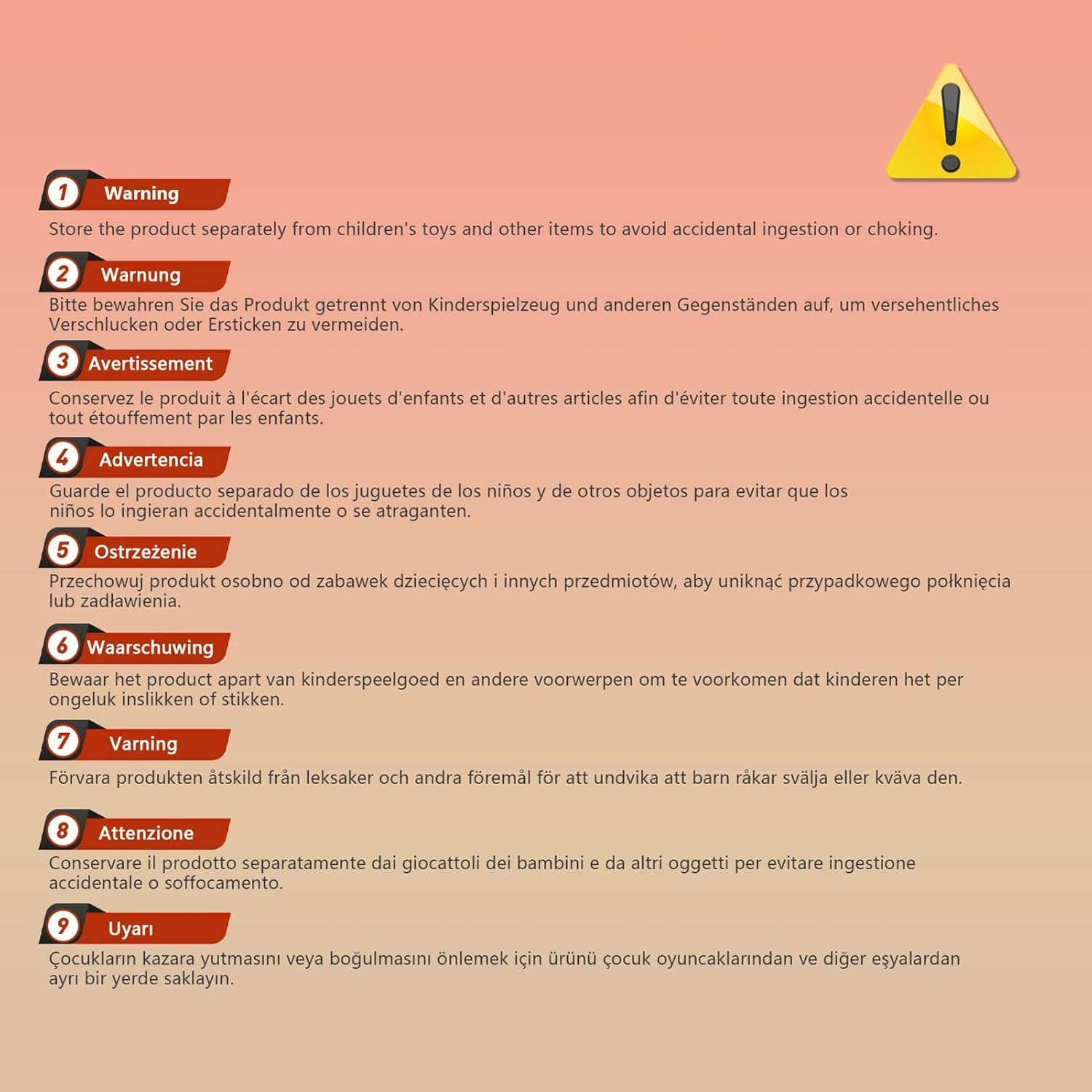 1 Warning

Store the product separately from children's toys and other items to avoid accidental ingestion or choking.

2 Warnung

Bitte bewahren Sie das Produkt getrennt von Kinderspielzeug und anderen Gegenständen auf, um versehentliches Verschlucken oder Ersticken zu vermeiden.

3 Avertissement

Conservez le produit à l'écart des jouets d'enfants et d'autres articles afin d'éviter toute ingestion accidentelle ou tout étouffement par les enfants.

4 Advertencia

Guarde el producto separado de los juguetes de los niños y de otros objetos para evitar que los niños lo ingieran accidentalmente o se atraganten.

5 Ostrzeżenie

Przechowuj produkt osobno od zabawek dziecięcych i innych przedmiotów, aby uniknąć przypadkowego połknięcia lub zadławienia.

6 Waarschuwing

Bewaar het product apart van kinderspeelgoed en andere voorwerpen om te voorkomen dat kinderen het per ongeluk inslikken of stikken.

7 Varning

Förvara produkten åtskild från leksaker och andra föremål för att undvika att barn råkar svälja eller kväva den.

8 Attenzione

Conservare il prodotto separatamente dai giocattoli dei bambini e da altri oggetti per evitare ingestione accidentale o soffocamento.

9 Uyarı

Çocukların kazara yutmasını veya boğulmasını önlemek için ürünü çocuk oyuncaklarından ve diğer eşyalardan ayrı bir yerde saklayın.